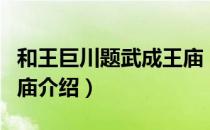 和王巨川题武成王庙
庙介绍）